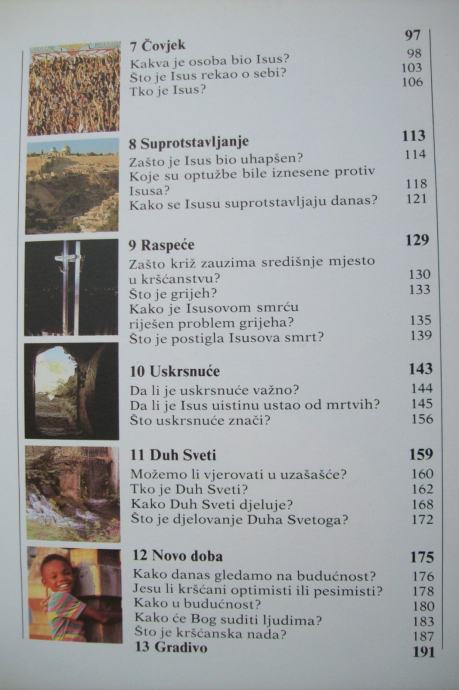 7 Čovjek 97
Kakva je osoba bio Isus? 98
Što je Isus rekao o sebi? 103
Tko je Isus? 106

8 Suprotstavljanje 113
Zašto je Isus bio uhapšen? 114
Koje su optužbe bile iznesene protiv Isusa? 118
Kako se Isusu suprotstavljaju danas? 121

9 Raspeće 129
Zašto križ zauzima središnje mjesto u kršćanstvu? 130
Što je grijeh? 133
Kako je Isusovom smrću riješen problem grijeha? 135
Što je postigla Isusova smrt? 139

10 Uskrsnuće 143
Da li je uskrsnuće važno? 144
Da li je Isus uistinu ustao od mrtvih? 145
Što uskrsnuće znači? 156

11 Duh Sveti 159
Možemo li vjerovati u uzašašće? 160
Tko je Duh Sveti? 162
Kako Duh Sveti djeluje? 168
Što je djelovanje Duha Svetoga? 172

12 Novo doba 175
Kako danas gledamo na budućnost? 176
Jesu li kršćani optimisti ili pesimisti? 178
Kako u budućnost? 180
Kako će Bog suditi ljudima? 183
Što je kršćanska nada? 187
13 Gradivo 191